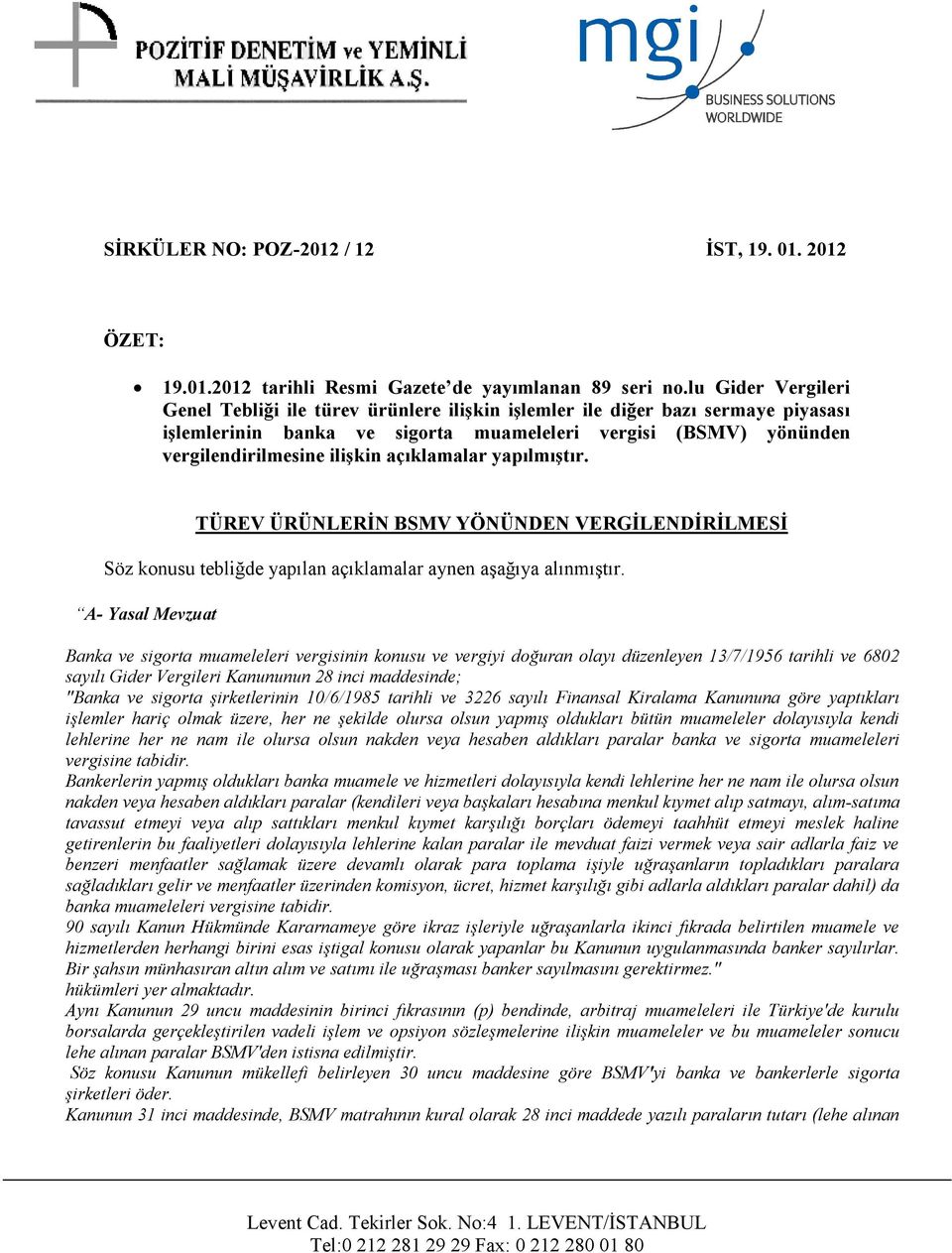 POZİTİF DENETİM ve YEMİNLİ MALİ MÜŞAVİRLİK A.Ş.

mgi
BUSINESS SOLUTIONS WORLDWIDE

SİRKÜLER NO: POZ-2012 / 12 İST, 19. 01. 2012

ÖZET:

• 19.01.2012 tarihli Resmi Gazete'de yayımlanan 89 seri no.lu Gider Vergileri Genel Tebliği ile türev ürünlere ilişkin işlemler ile diğer bazı sermaye piyasası işlemlerinin banka ve sigorta muameleleri vergisi (BSMV) yönünden vergilendirilmesine ilişkin açıklamalar yapılmıştır.

TÜREV ÜRÜNLERİN BSMV YÖNÜNDEN VERGİLENDİRİLMESİ

Söz konusu tebliğde yapılan açıklamalar aynen aşağıya alınmıştır.

"A- Yasal Mevzuat

Banka ve sigorta muameleleri vergisinin konusu ve vergiyi doğuran olayı düzenleyen 13/7/1956 tarihli ve 6802 sayılı Gider Vergileri Kanununun 28 inci maddesinde;
"Banka ve sigorta şirketlerinin 10/6/1985 tarihli ve 3226 sayılı Finansal Kiralama Kanununa göre yaptıkları işlemler hariç olmak üzere, her ne şekilde olursa olsun yapmış oldukları bütün muameleler dolayısıyla kendi lehlerine her ne nam ile olursa olsun nakden veya hesaben aldıkları paralar banka ve sigorta muameleleri vergisine tabidir.
Bankerlerin yapmış oldukları banka muamele ve hizmetleri dolayısıyla kendi lehlerine her ne nam ile olursa olsun nakden veya hesaben aldıkları paralar (kendileri veya başkaları hesabına menkul kıymet alıp satmayı, alım-satıma tavassut etmeyi veya alıp sattıkları menkul kıymet karşılığı borçları ödemeyi taahhüt etmeyi meslek haline getirenlerin bu faaliyetleri dolayısıyla lehlerine kalan paralar ile mevduat faizi vermek veya sair adlarla faiz ve benzeri menfaatler sağlamak üzere devamlı olarak para toplama işiyle uğraşanların topladıkları paralara sağladıkları gelir ve menfaatler üzerinden komisyon, ücret, hizmet karşılığı gibi adlarla aldıkları paralar dahil) da banka muameleleri vergisine tabidir.
90 sayılı Kanun Hükmünde Kararnameye göre ikraz işleriyle uğraşanlarla ikinci fıkrada belirtilen muamele ve hizmetlerden herhangi birini esas iştigal konusu olarak yapanlar bu Kanunun uygulanmasında banker sayılırlar. Bir şahsın münhasıran altın alım ve satımı ile uğraşması banker sayılmasını gerektirmez."
hükümleri yer almaktadır.
Aynı Kanunun 29 uncu maddesinin birinci fıkrasının (p) bendinde, arbitraj muameleleri ile Türkiye'de kurulu borsalarda gerçekleştirilen vadeli işlem ve opsiyon sözleşmelerine ilişkin muameleler ve bu muameleler sonucu lehe alınan paralar BSMV'den istisna edilmiştir.
Söz konusu Kanunun mükellefi belirleyen 30 uncu maddesine göre BSMV'yi banka ve bankerlerle sigorta şirketleri öder.
Kanunun 31 inci maddesinde, BSMV matrahının kural olarak 28 inci maddede yazılı paraların tutarı (lehe alınan

Levent Cad. Tekirler Sok. No:4 1. LEVENT/İSTANBUL
Tel:0 212 281 29 29 Fax: 0 212 280 01 80